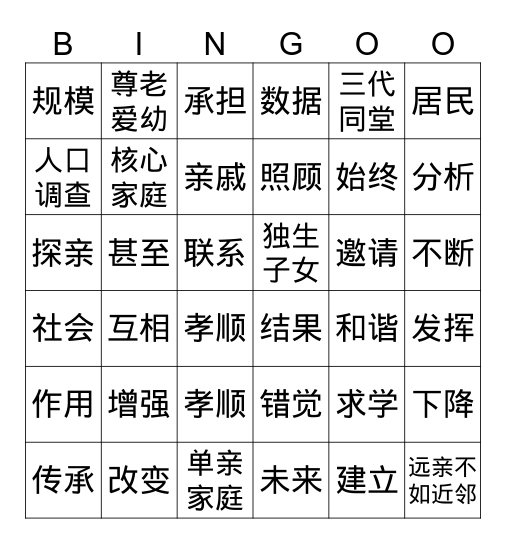 | B | I | N | G | O | O |
|---|---|---|---|---|---|
| 规模 | 尊老爱幼 | 承担 | 数据 | 三代同堂 | 居民 |
| 人口调查 | 核心家庭 | 亲戚 | 照顾 | 始终 | 分析 |
| 探亲 | 甚至 | 联系 | 独生子女 | 邀请 | 不断 |
| 社会 | 互相 | 孝顺 | 结果 | 和谐 | 发挥 |
| 作用 | 增强 | 孝顺 | 错觉 | 求学 | 下降 |
| 传承 | 改变 | 单亲家庭 | 未来 | 建立 | 远亲不如近邻 |